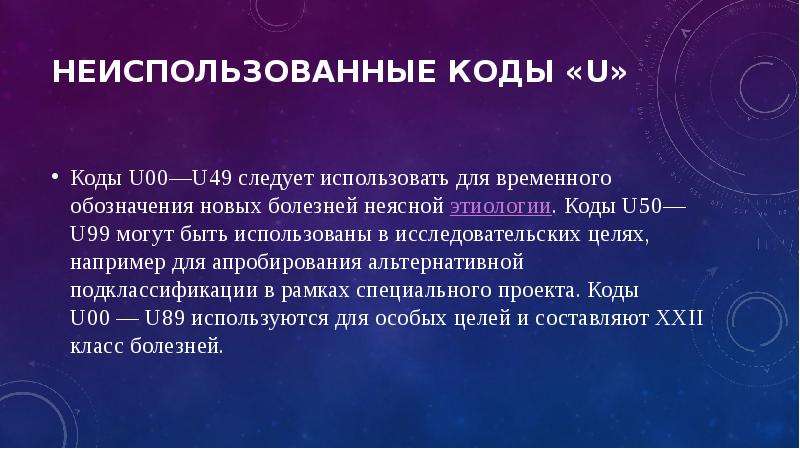 НЕИСПОЛЬЗОВАННЫЕ КОДЫ «U»

• Коды U00—U49 следует использовать для временного обозначения новых болезней неясной этиологии. Коды U50—U99 могут быть использованы в исследовательских целях, например для апробирования альтернативной подклассификации в рамках специального проекта. Коды U00 — U89 используются для особых целей и составляют XXII класс болезней.